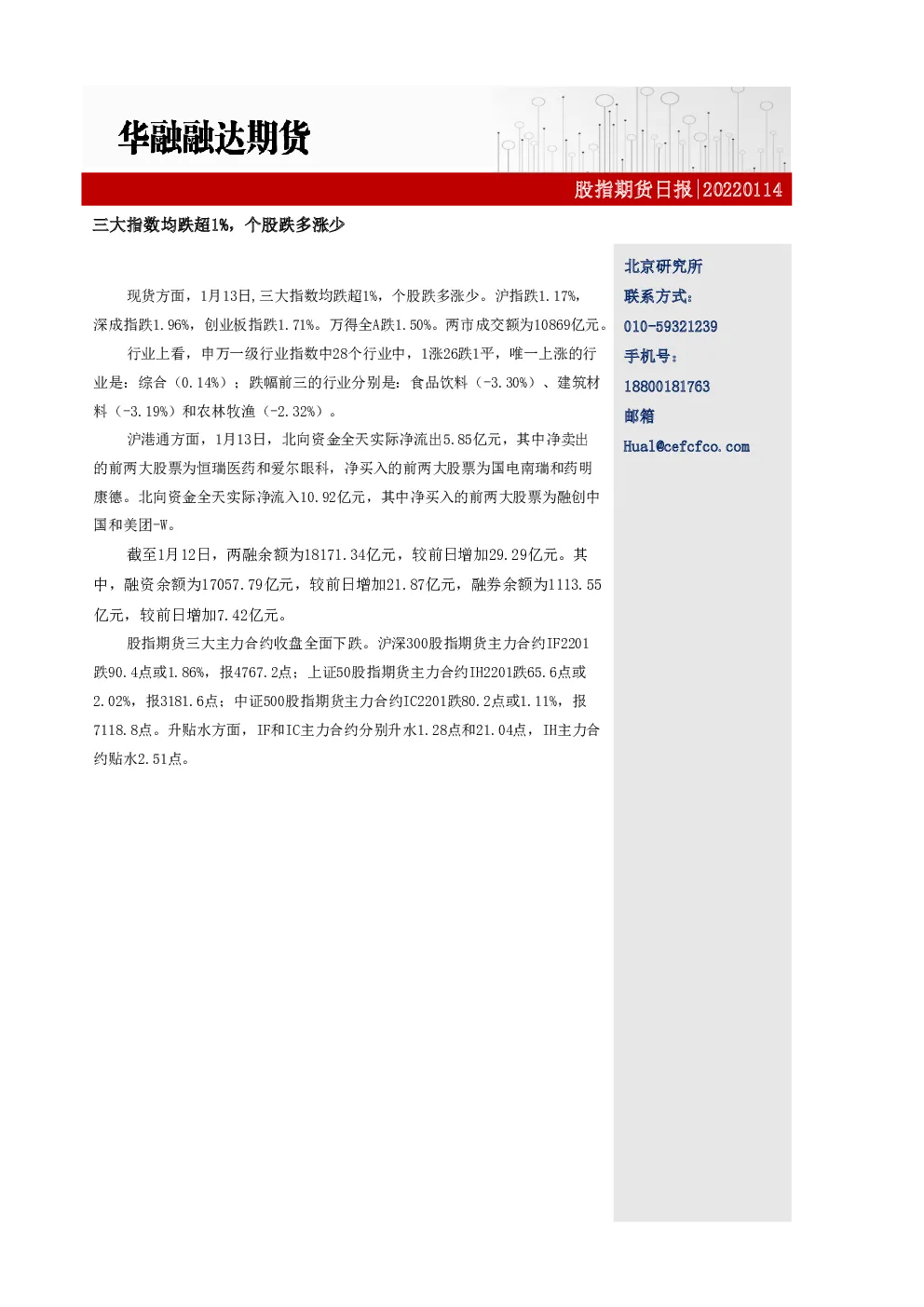 华融融达期货

股指期货日报|20220114

三大指数均跌超1%，个股跌多涨少

现货方面，1月13日,三大指数均跌超1%，个股跌多涨少。沪指跌1.17%，深成指跌1.96%，创业板指跌1.71%。万得全A跌1.50%。两市成交额为10869亿元。

行业上看，申万一级行业指数中28个行业中，1涨26跌1平，唯一上涨的行业是：综合（0.14%）；跌幅前三的行业分别是：食品饮料（-3.30%）、建筑材料（-3.19%）和农林牧渔（-2.32%）。

沪港通方面，1月13日，北向资金全天实际净流出5.85亿元，其中净卖出的前两大股票为恒瑞医药和爱尔眼科，净买入的前两大股票为国电南瑞和药明康德。北向资金全天实际净流入10.92亿元，其中净买入的前两大股票为融创中国和美团-W。

截至1月12日，两融余额为18171.34亿元，较前日增加29.29亿元。其中，融资余额为17057.79亿元，较前日增加21.87亿元，融券余额为1113.55亿元，较前日增加7.42亿元。

股指期货三大主力合约收盘全面下跌。沪深300股指期货主力合约IF2201跌90.4点或1.86%，报4767.2点；上证50股指期货主力合约IH2201跌65.6点或2.02%，报3181.6点；中证500股指期货主力合约IC2201跌80.2点或1.11%，报7118.8点。升贴水方面，IF和IC主力合约分别升水1.28点和21.04点，IH主力合约贴水2.51点。

北京研究所
联系方式:
010-59321239
手机号:
18800181763
邮箱
Hual@cefcfco.com